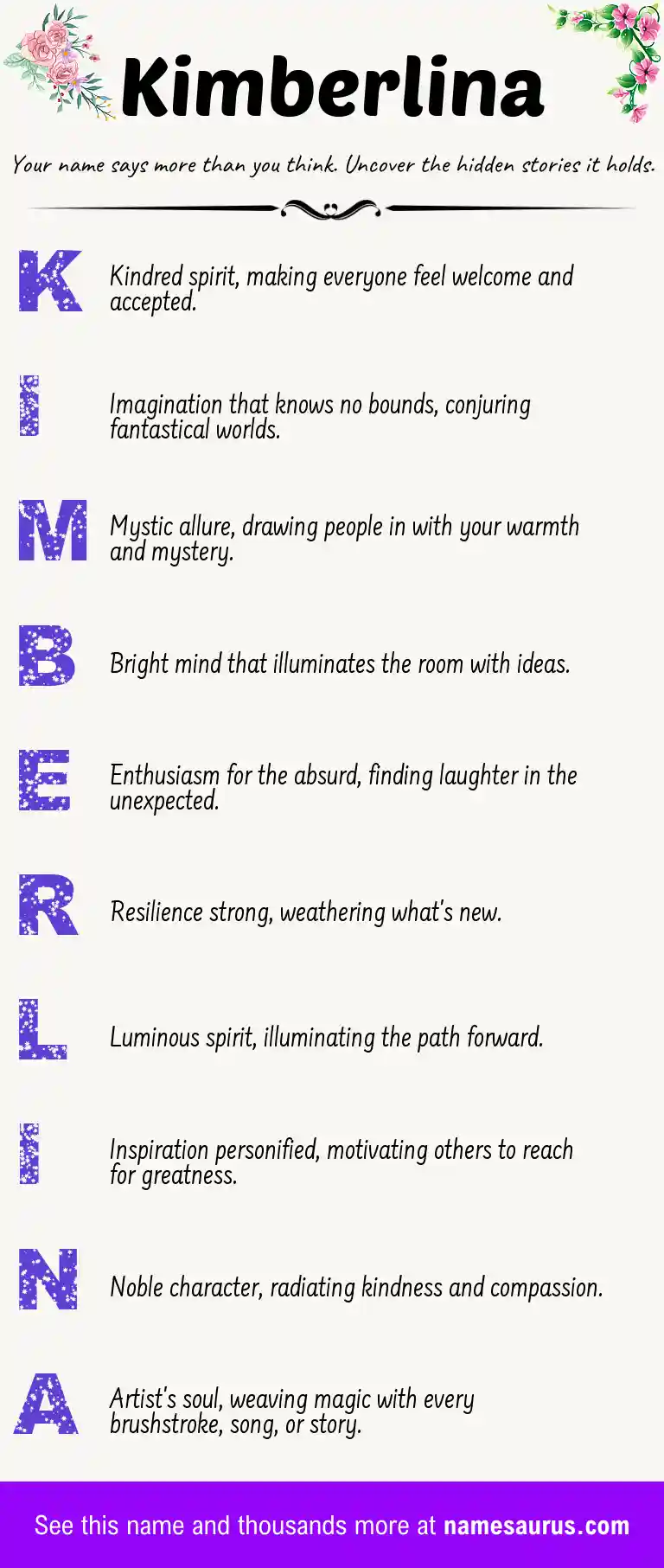 Kimberlina

Your name says more than you think. Uncover the hidden stories it holds.

K Kindred spirit, making everyone feel welcome and accepted.

I Imagination that knows no bounds, conjuring fantastical worlds.

M Mystic allure, drawing people in with your warmth and mystery.

B Bright mind that illuminates the room with ideas.

E Enthusiasm for the absurd, finding laughter in the unexpected.

R Resilience strong, weathering what's new.

L Luminous spirit, illuminating the path forward.

I Inspiration personified, motivating others to reach for greatness.

N Noble character, radiating kindness and compassion.

A Artist's soul, weaving magic with every brushstroke, song, or story.

See this name and thousands more at namesaurus.com